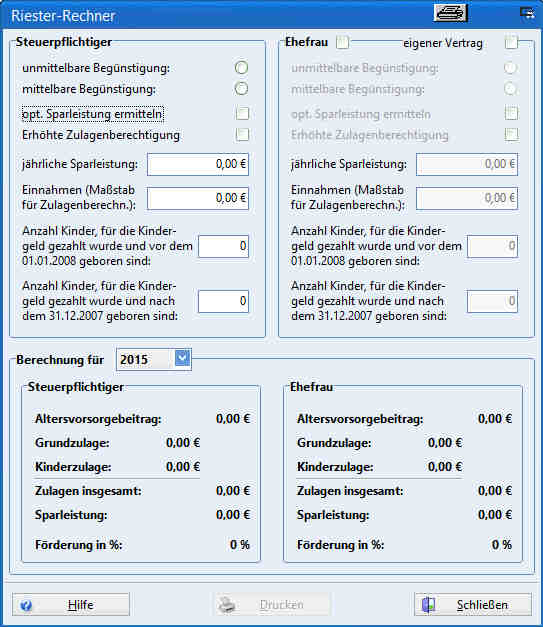 Riester-Rechner

Steuerpflichtiger

unmittelbare Begünstigung:

mittelbare Begünstigung:

opt. Sparleistung ermitteln

Erhöhte Zulagenberechtigung

jährliche Sparleistung: 0,00 €

Einnahmen (Maßstab für Zulagenberechn.): 0,00 €

Anzahl Kinder, für die Kindergeld gezahlt wurde und vor dem 01.01.2008 geboren sind: 0

Anzahl Kinder, für die Kindergeld gezahlt wurde und nach dem 31.12.2007 geboren sind: 0

Ehefrau eigener Vertrag

unmittelbare Begünstigung:

mittelbare Begünstigung:

opt. Sparleistung ermitteln

Erhöhte Zulagenberechtigung

jährliche Sparleistung: 0,00 €

Einnahmen (Maßstab für Zulagenberechn.): 0,00 €

Anzahl Kinder, für die Kindergeld gezahlt wurde und vor dem 01.01.2008 geboren sind: 0

Anzahl Kinder, für die Kindergeld gezahlt wurde und nach dem 31.12.2007 geboren sind: 0

Berechnung für 2015

Steuerpflichtiger

Altersvorsorgebeitrag: 0,00 €

Grundzulage: 0,00 €

Kinderzulage: 0,00 €

Zulagen insgesamt: 0,00 €

Sparleistung: 0,00 €

Förderung in %: 0 %

Ehefrau

Altersvorsorgebeitrag: 0,00 €

Grundzulage: 0,00 €

Kinderzulage: 0,00 €

Zulagen insgesamt: 0,00 €

Sparleistung: 0,00 €

Förderung in %: 0 %

Hilfe

Drucken

Schließen